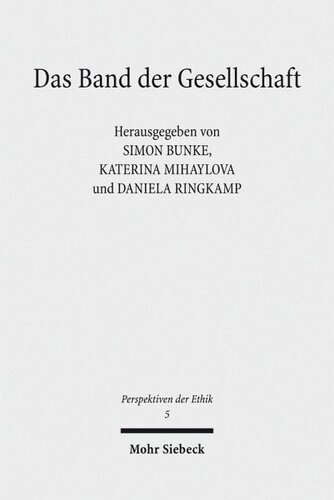 Das Band der Gesellschaft

Herausgegeben von
SIMON BUNKE,
KATERINA MIHAYLOVA
und DANIELA RINGKAMP

Perspektiven der Ethik
5

Mohr Siebeck